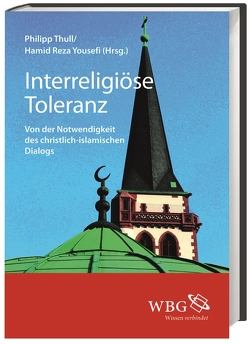 Philipp Thull/
Hamid Reza Yousefi (Hrsg.)

Interreligiöse Toleranz

Von der Notwendigkeit des christlich-islamischen Dialogs

WBG
Wissen verbindet